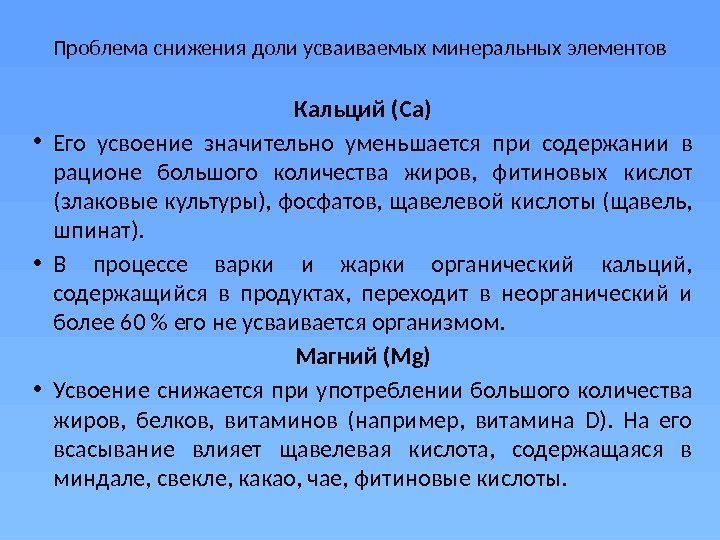 Проблема снижения доли усваиваемых минеральных элементов

Кальций (Ca)

• Его усвоение значительно уменьшается при содержании в рационе большого количества жиров, фитиновых кислот (злаковые культуры), фосфатов, щавелевой кислоты (щавель, шпинат).

• В процессе варки и жарки органический кальций, содержащийся в продуктах, переходит в неорганический и более 60 % его не усваивается организмом.

Магний (Mg)

• Усвоение снижается при употреблении большого количества жиров, белков, витаминов (например, витамина D). На его всасывание влияет щавелевая кислота, содержащаяся в миндале, свекле, какао, чае, фитиновые кислоты.